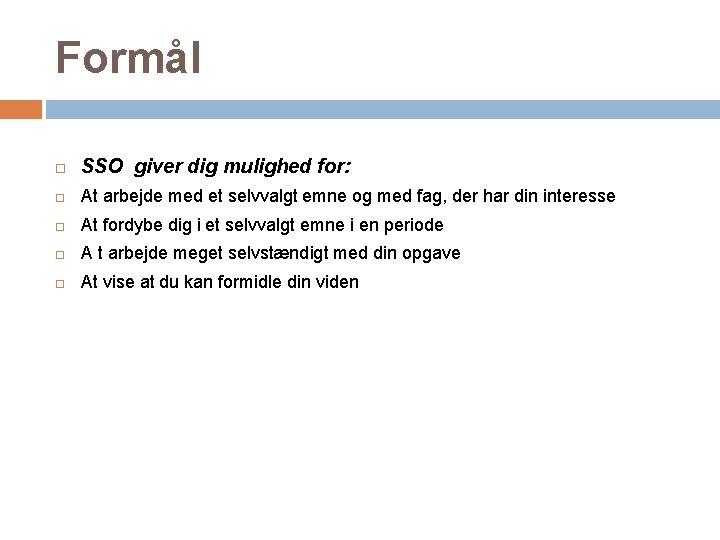 Formål

SSO giver dig mulighed for:

At arbejde med et selvvalgt emne og med fag, der har din interesse

At fordybe dig i et selvvalgt emne i en periode

A t arbejde meget selvstændigt med din opgave

At vise at du kan formidle din viden